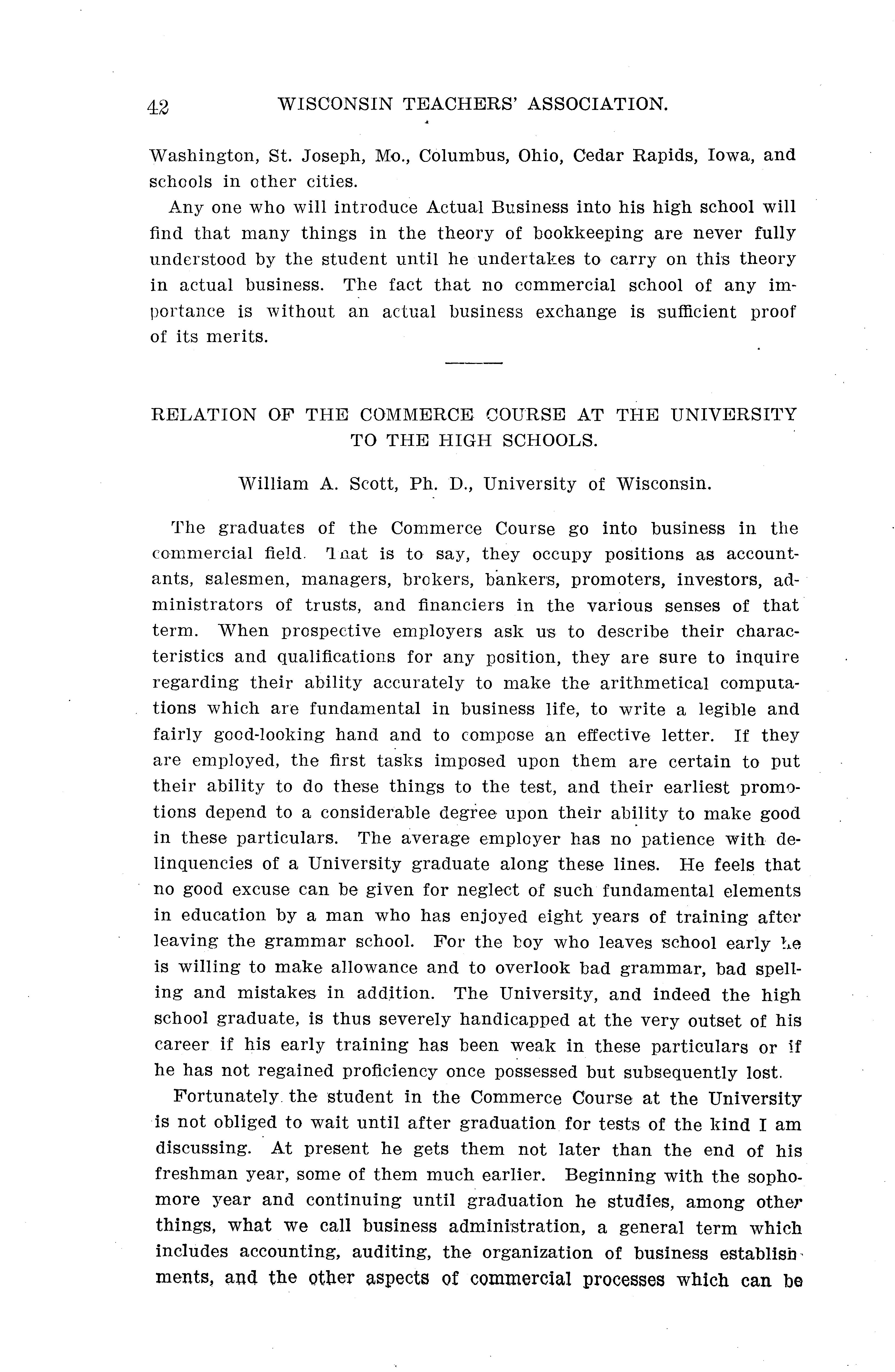 42 WISCONSIN TEACHERS' ASSOCIATION.

Washington, St. Joseph, Mo., Columbus, Ohio, Cedar Rapids, Iowa, and schools in other cities.

Any one who will introduce Actual Business into his high school will find that many things in the theory of bookkeeping are never fully understood by the student until he undertakes to carry on this theory in actual business. The fact that no commercial school of any importance is without an actual business exchange is sufficient proof of its merits.

RELATION OF THE COMMERCE COURSE AT THE UNIVERSITY TO THE HIGH SCHOOLS.

William A. Scott, Ph. D., University of Wisconsin.

The graduates of the Commerce Course go into business in the commercial field. That is to say, they occupy positions as accountants, salesmen, managers, brokers, bankers, promoters, investors, administrators of trusts, and financiers in the various senses of that term. When prospective employers ask us to describe their characteristics and qualifications for any position, they are sure to inquire regarding their ability accurately to make the arithmetical computations which are fundamental in business life, to write a legible and fairly good-looking hand and to compose an effective letter. If they are employed, the first tasks imposed upon them are certain to put their ability to do these things to the test, and their earliest promotions depend to a considerable degree upon their ability to make good in these particulars. The average employer has no patience with delinquencies of a University graduate along these lines. He feels that no good excuse can be given for neglect of such fundamental elements in education by a man who has enjoyed eight years of training after leaving the grammar school. For the boy who leaves school early he is willing to make allowance and to overlook bad grammar, bad spelling and mistakes in addition. The University, and indeed the high school graduate, is thus severely handicapped at the very outset of his career if his early training has been weak in these particulars or if he has not regained proficiency once possessed but subsequently lost.

Fortunately the student in the Commerce Course at the University is not obliged to wait until after graduation for tests of the kind I am discussing. At present he gets them not later than the end of his freshman year, some of them much earlier. Beginning with the sophomore year and continuing until graduation he studies, among other things, what we call business administration, a general term which includes accounting, auditing, the organization of business establishments, and the other aspects of commercial processes which can be